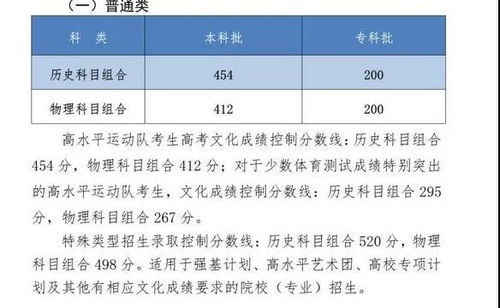 （一）普通类

| 科　类 | 本科批 | 专科批 |
|---|---|---|
| 历史科目组合 | 454 | 200 |
| 物理科目组合 | 412 | 200 |

高水平运动队考生高考文化成绩控制分数线：历史科目组合454分，物理科目组合412分；对于少数体育测试成绩特别突出的高水平运动队考生，文化成绩控制分数线：历史科目组合295分，物理科目组合267分。

特殊类型招生录取控制分数线：历史科目组合520分，物理科目组合498分。适用于强基计划、高水平艺术团、高校专项计划及其他有相应文化成绩要求的院校（专业）招生。